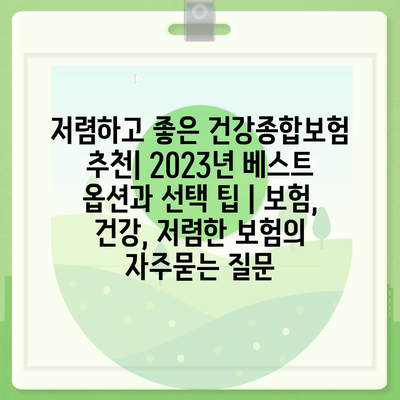 저렴하고 좋은 건강종합보험 추천| 2023년 베스트 옵션과 선택 팁 | 보험, 건강, 저렴한 보험의 자주묻는 질문